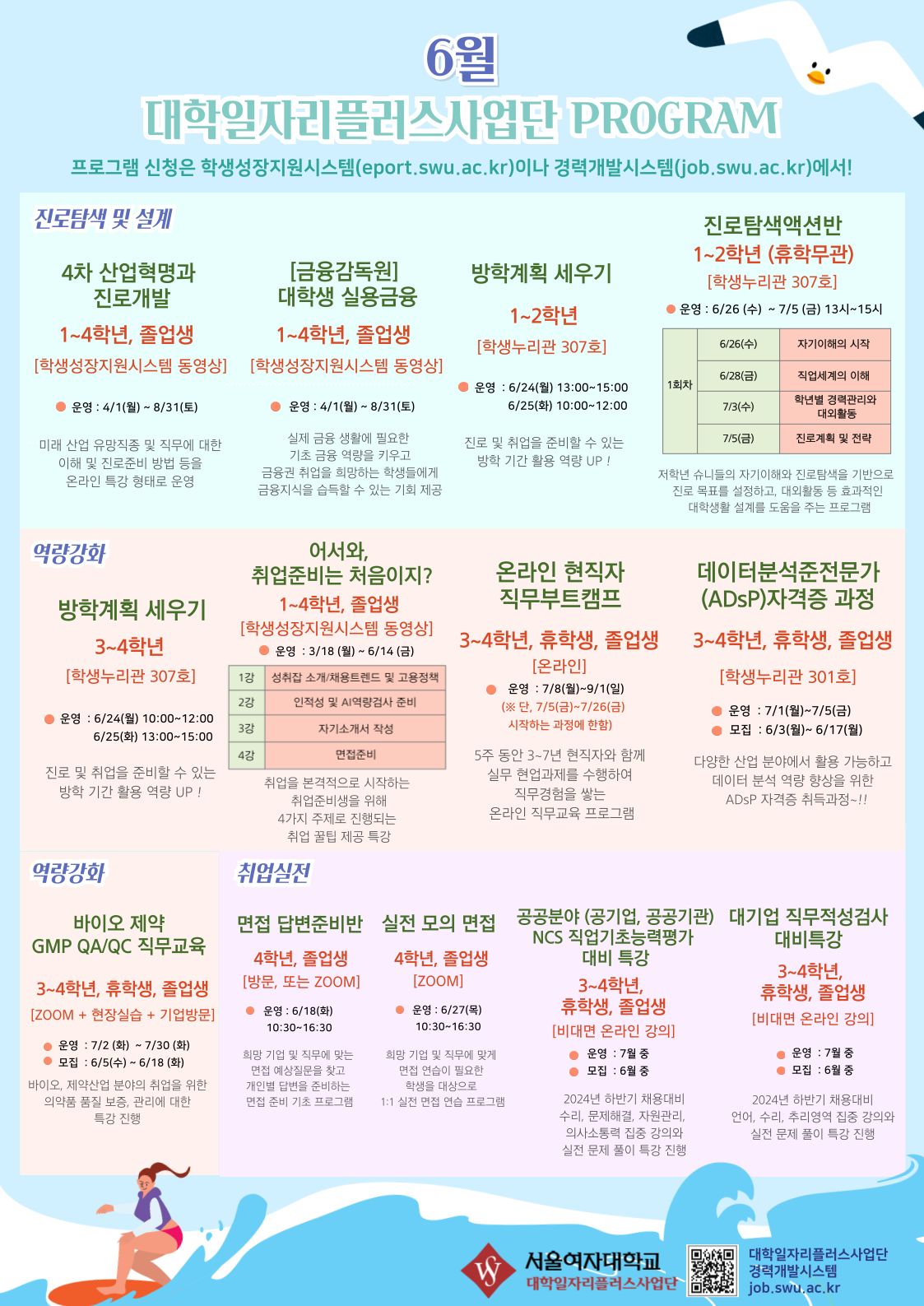 6월
대학일자리플러스사업단 PROGRAM
프로그램 신청은 학생성장지원시스템(eport.swu.ac.kr)이나 경력개발시스템(job.swu.ac.kr)에서!

진로탐색 및 설계

4차 산업혁명과 진로개발
1~4학년, 졸업생
[학생성장지원시스템 동영상]
운영 : 4/1(월) ~ 8/31(토)
미래 산업 유망직종 및 직무에 대한 이해 및 진로준비 방법 등을 온라인 특강 형태로 운영

[금융감독원] 대학생 실용금융
1~4학년, 졸업생
[학생성장지원시스템 동영상]
운영 : 4/1(월) ~ 8/31(토)
실제 금융 생활에 필요한 기초 금융 역량을 키우고 금융권 취업을 희망하는 학생들에게 금융지식을 습득할 수 있는 기회 제공

방학계획 세우기
1~2학년
[학생누리관 307호]
운영 : 6/24(월) 13:00~15:00
6/25(화) 10:00~12:00
진로 및 취업을 준비할 수 있는 방학 기간 활용 역량 UP !

진로탐색액션반
1~2학년 (휴학무관)
[학생누리관 307호]
운영 : 6/26 (수) ~ 7/5 (금) 13시~15시

| 1회차 | 6/26(수) | 자기이해의 시작 |
|---|---|---|
| | 6/28(금) | 직업세계의 이해 |
| | 7/3(수) | 학년별 경력관리와 대외활동 |
| | 7/5(금) | 진로계획 및 전략 |

저학년 슈니들의 자기이해와 진로탐색을 기반으로 진로 목표를 설정하고, 대외활동 등 효과적인 대학생활 설계를 도움을 주는 프로그램

역량강화

방학계획 세우기
3~4학년
[학생누리관 307호]
운영 : 6/24(월) 10:00~12:00
6/25(화) 13:00~15:00
진로 및 취업을 준비할 수 있는 방학 기간 활용 역량 UP !

어서와, 취업준비는 처음이지?
1~4학년, 졸업생
[학생성장지원시스템 동영상]
운영 : 3/18 (월) ~ 6/14 (금)

| 1강 | 성취잡 소개/채용트렌드 및 고용정책 |
|---|---|
| 2강 | 인적성 및 AI역량검사 준비 |
| 3강 | 자기소개서 작성 |
| 4강 | 면접준비 |

취업을 본격적으로 시작하는 취업준비생을 위해 4가지 주제로 진행되는 취업 꿀팁 제공 특강

온라인 현직자 직무부트캠프
3~4학년, 휴학생, 졸업생
[온라인]
운영 : 7/8(월)~9/1(일)
(※ 단, 7/5(금)~7/26(금) 시작하는 과정에 한함)
5주 동안 3~7년 현직자와 함께 실무 현업과제를 수행하여 직무경험을 쌓는 온라인 직무교육 프로그램

데이터분석준전문가 (ADsP)자격증 과정
3~4학년, 휴학생, 졸업생
[학생누리관 301호]
운영 : 7/1(월)~7/5(금)
모집 : 6/3(월)~ 6/17(월)
다양한 산업 분야에서 활용 가능하고 데이터 분석 역량 향상을 위한 ADsP 자격증 취득과정~!!

역량강화

바이오 제약 GMP QA/QC 직무교육
3~4학년, 휴학생, 졸업생
[ZOOM + 현장실습 + 기업방문]
운영 : 7/2 (화) ~ 7/30 (화)
모집 : 6/5(수) ~ 6/18 (화)
바이오, 제약산업 분야의 취업을 위한 의약품 품질 보증, 관리에 대한 특강 진행

취업실전

면접 답변준비반
4학년, 졸업생
[방문, 또는 ZOOM]
운영 : 6/18(화) 10:30~16:30
희망 기업 및 직무에 맞는 면접 예상질문을 찾고 개인별 답변을 준비하는 면접 준비 기초 프로그램

실전 모의 면접
4학년, 졸업생
[ZOOM]
운영 : 6/27(목) 10:30~16:30
희망 기업 및 직무에 맞게 면접 연습이 필요한 학생을 대상으로 1:1 실전 면접 연습 프로그램

공공분야 (공기업, 공공기관) NCS 직업기초능력평가 대비 특강
3~4학년, 휴학생, 졸업생
[비대면 온라인 강의]
운영 : 7월 중
모집 : 6월 중
2024년 하반기 채용대비 수리, 문제해결, 자원관리, 의사소통력 집중 강의와 실전 문제 풀이 특강 진행

대기업 직무적성검사 대비특강
3~4학년, 휴학생, 졸업생
[비대면 온라인 강의]
운영 : 7월 중
모집 : 6월 중
2024년 하반기 채용대비 언어, 수리, 추리영역 집중 강의와 실전 문제 풀이 특강 진행

서울여자대학교
대학일자리플러스사업단
대학일자리플러스사업단 경력개발시스템 job.swu.ac.kr